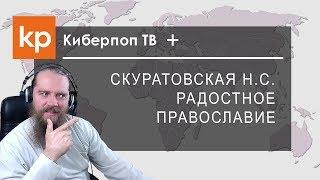 kp

Киберпоп ТВ +

СКУРАТОВСКАЯ Н.С.
РАДОСТНОЕ
ПРАВОСЛАВИЕ